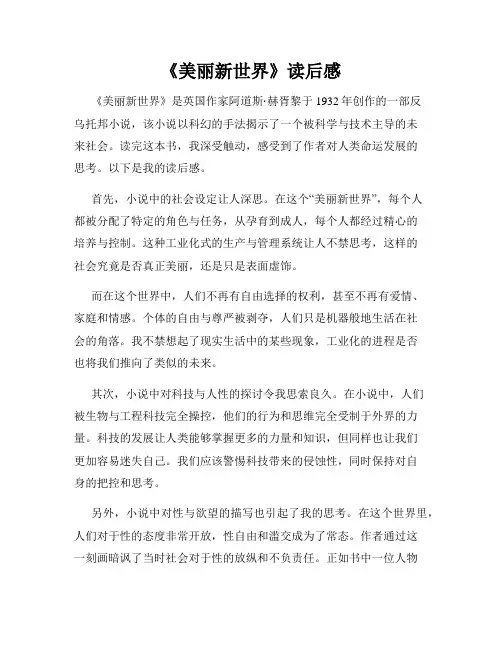 《美丽新世界》读后感

《美丽新世界》是英国作家阿道斯·赫胥黎于 1932 年创作的一部反乌托邦小说，该小说以科幻的手法揭示了一个被科学与技术主导的未来社会。读完这本书，我深受触动，感受到了作者对人类命运发展的思考。以下是我的读后感。

首先，小说中的社会设定让人深思。在这个“美丽新世界”，每个人都被分配了特定的角色与任务，从孕育到成人，每个人都经过精心的培养与控制。这种工业化式的生产与管理系统让人不禁思考，这样的社会究竟是否真正美丽，还是只是表面虚饰。

而在这个世界中，人们不再有自由选择的权利，甚至不再有爱情、家庭和情感。个体的自由与尊严被剥夺，人们只是机器般地生活在社会的角落。我不禁想起了现实生活中的某些现象，工业化的进程是否也将我们推向了类似的未来。

其次，小说中对科技与人性的探讨令我思索良久。在小说中，人们被生物与工程科技完全操控，他们的行为和思维完全受制于外界的力量。科技的发展让人类能够掌握更多的力量和知识，但同样也让我们更加容易迷失自己。我们应该警惕科技带来的侵蚀性，同时保持对自身的把控和思考。

另外，小说中对性与欲望的描写也引起了我的思考。在这个世界里，人们对于性的态度非常开放，性自由和滥交成为了常态。作者通过这一刻画暗讽了当时社会对于性的放纵和不负责任。正如书中一位人物